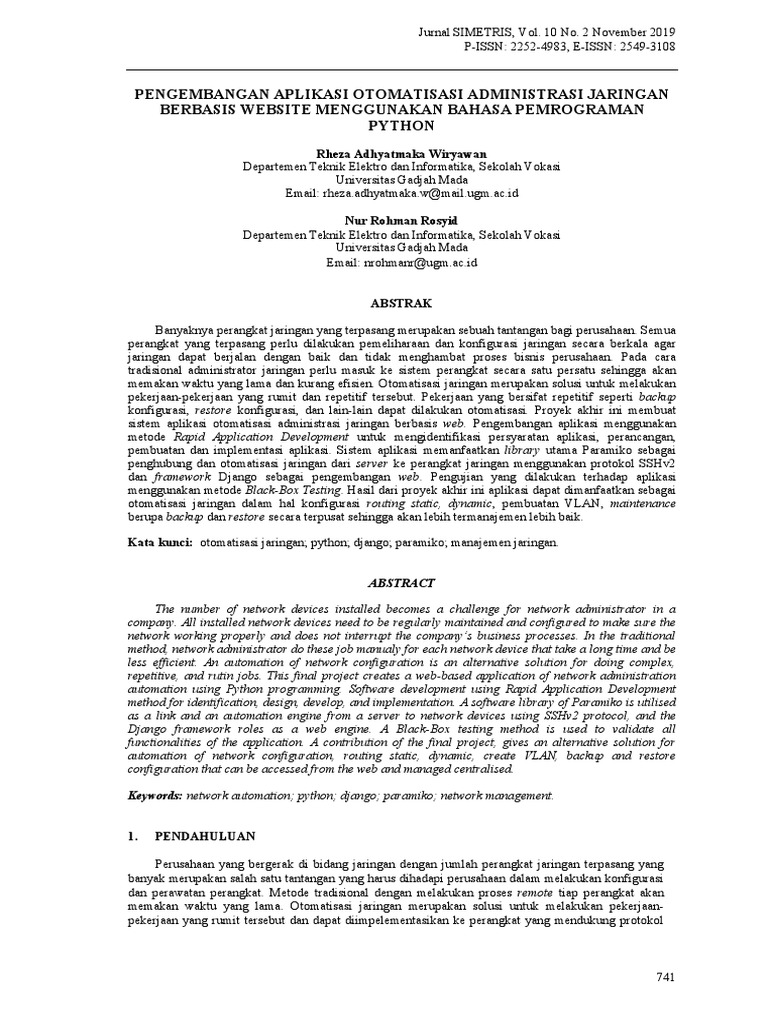 Jurnal SIMETRIS, Vol. 10 No. 2 November 2019
P-ISSN: 2252-4983, E-ISSN: 2549-3108

PENGEMBANGAN APLIKASI OTOMATISASI ADMINISTRASI JARINGAN BERBASIS WEBSITE MENGGUNAKAN BAHASA PEMROGRAMAN PYTHON

Rheza Adhyatmaka Wiryawan
Departemen Teknik Elektro dan Informatika, Sekolah Vokasi
Universitas Gadjah Mada
Email: rheza.adhyatmaka.w@mail.ugm.ac.id

Nur Rohman Rosyid
Departemen Teknik Elektro dan Informatika, Sekolah Vokasi
Universitas Gadjah Mada
Email: nrohmanr@ugm.ac.id

ABSTRAK

Banyaknya perangkat jaringan yang terpasang merupakan sebuah tantangan bagi perusahaan. Semua perangkat yang terpasang perlu dilakukan pemeliharaan dan konfigurasi jaringan secara berkala agar jaringan dapat berjalan dengan baik dan tidak menghambat proses bisnis perusahaan. Pada cara tradisional administrator jaringan perlu masuk ke sistem perangkat secara satu persatu sehingga akan memakan waktu yang lama dan kurang efisien. Otomatisasi jaringan merupakan solusi untuk melakukan pekerjaan-pekerjaan yang rumit dan repetitif tersebut. Pekerjaan yang bersifat repetitif seperti backup konfigurasi, restore konfigurasi, dan lain-lain dapat dilakukan otomatisasi. Proyek akhir ini membuat sistem aplikasi otomatisasi administrasi jaringan berbasis web. Pengembangan aplikasi menggunakan metode Rapid Application Development untuk mengidentifikasi persyaratan aplikasi, perancangan, pembuatan dan implementasi aplikasi. Sistem aplikasi memanfaatkan library utama Paramiko sebagai penghubung dan otomatisasi jaringan dari server ke perangkat jaringan menggunakan protokol SSHv2 dan framework Django sebagai pengembangan web. Pengujian yang dilakukan terhadap aplikasi menggunakan metode Black-Box Testing. Hasil dari proyek akhir ini aplikasi dapat dimanfaatkan sebagai otomatisasi jaringan dalam hal konfigurasi routing static, dynamic, pembuatan VLAN, maintenance berupa backup dan restore secara terpusat sehingga akan lebih termanajemen lebih baik.

Kata kunci: otomatisasi jaringan; python; django; paramiko; manajemen jaringan.

ABSTRACT

The number of network devices installed becomes a challenge for network administrator in a company. All installed network devices need to be regularly maintained and configured to make sure the network working properly and does not interrupt the company's business processes. In the traditional method, network administrator do these job manualy for each network device that take a long time and be less efficient. An automation of network configuration is an alternative solution for doing complex, repetitive, and rutin jobs. This final project creates a web-based application of network administration automation using Python programming. Software development using Rapid Application Development method for identification, design, develop, and implementation. A software library of Paramiko is utilised as a link and an automation engine from a server to network devices using SSHv2 protocol, and the Django framework roles as a web engine. A Black-Box testing method is used to validate all functionalities of the application. A contribution of the final project, gives an alternative solution for automation of network configuration, routing static, dynamic, create VLAN, backup and restore configuration that can be accessed from the web and managed centralised.

Keywords: network automation; python; django; paramiko; network management.

1. PENDAHULUAN

Perusahaan yang bergerak di bidang jaringan dengan jumlah perangkat jaringan terpasang yang banyak merupakan salah satu tantangan yang harus dihadapi perusahaan dalam melakukan konfigurasi dan perawatan perangkat. Metode tradisional dengan melakukan proses remote tiap perangkat akan memakan waktu yang lama. Otomatisasi jaringan merupakan solusi untuk melakukan pekerjaan-pekerjaan yang rumit tersebut dan dapat diimpelementasikan ke perangkat yang mendukung protokol

741